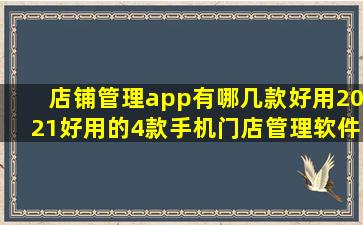 店铺管理app有哪几款好用2021好用的4款手机门店管理软件